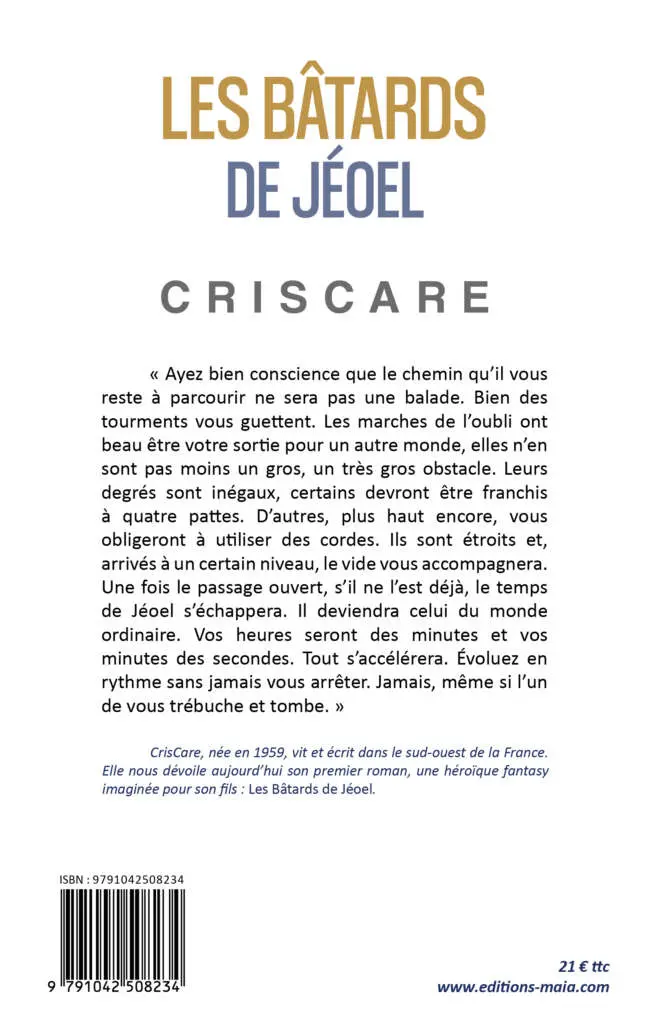 LES BÂTARDS
DE JÉOEL

CRISCARE

« Ayez bien conscience que le chemin qu'il vous reste à parcourir ne sera pas une balade. Bien des tourments vous guettent. Les marches de l'oubli ont beau être votre sortie pour un autre monde, elles n'en sont pas moins un gros, un très gros obstacle. Leurs degrés sont inégaux, certains devront être franchis à quatre pattes. D'autres, plus haut encore, vous obligeront à utiliser des cordes. Ils sont étroits et, arrivés à un certain niveau, le vide vous accompagnera. Une fois le passage ouvert, s'il ne l'est déjà, le temps de Jéoel s'échappera. Il deviendra celui du monde ordinaire. Vos heures seront des minutes et vos minutes des secondes. Tout s'accélérera. Évoluez en rythme sans jamais vous arrêter. Jamais, même si l'un de vous trébuche et tombe. »

CrisCare, née en 1959, vit et écrit dans le sud-ouest de la France. Elle nous dévoile aujourd'hui son premier roman, une héroïque fantasy imaginée pour son fils : Les Bâtards de Jéoel.

ISBN : 9791042508234

9 791042 508234

21 € ttc
www.editions-maia.com